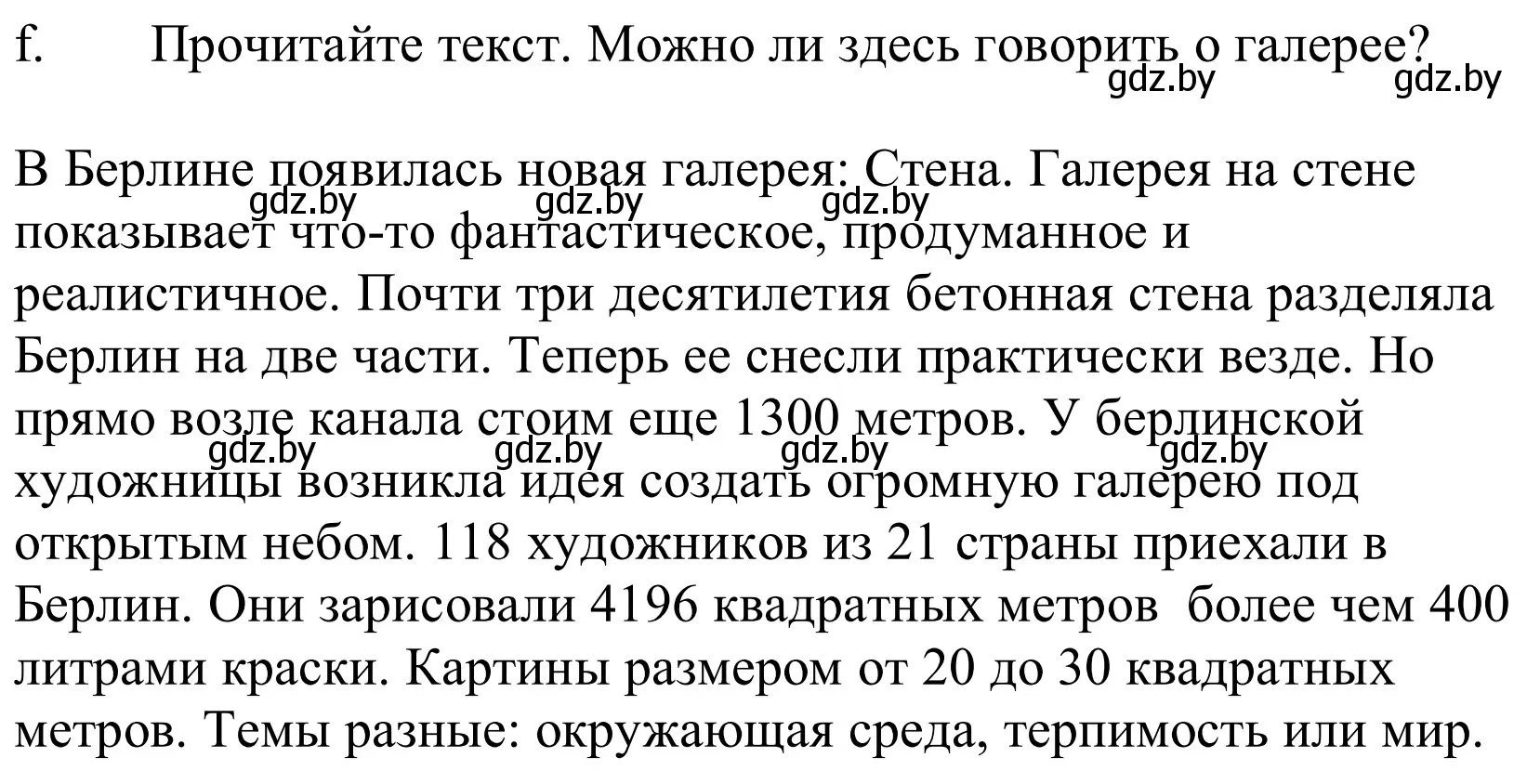 f. Прочитайте текст. Можно ли здесь говорить о галерее?

gdz.by gdz.by

В Берлине появилась новая галерея: Стена. Галерея на стене показывает что-то фантастическое, продуманное и реалистичное. Почти три десятилетия бетонная стена разделяла Берлин на две части. Теперь ее снесли практически везде. Но прямо возле канала стоим еще 1300 метров. У берлинской художницы возникла идея создать огромную галерею под открытым небом. 118 художников из 21 страны приехали в Берлин. Они зарисовали 4196 квадратных метров более чем 400 литрами краски. Картины размером от 20 до 30 квадратных метров. Темы разные: окружающая среда, терпимость или мир.

gdz.by gdz.by gdz.by gdz.by gdz.by gdz.by gdz.by